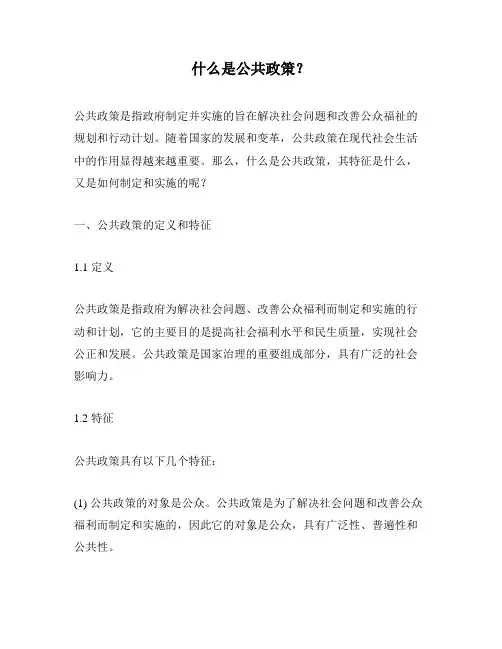 什么是公共政策？

公共政策是指政府制定并实施的旨在解决社会问题和改善公众福祉的规划和行动计划。随着国家的发展和变革，公共政策在现代社会生活中的作用显得越来越重要。那么，什么是公共政策，其特征是什么，又是如何制定和实施的呢？

一、公共政策的定义和特征

1.1 定义

公共政策是指政府为解决社会问题、改善公众福利而制定和实施的行动和计划，它的主要目的是提高社会福利水平和民生质量，实现社会公正和发展。公共政策是国家治理的重要组成部分，具有广泛的社会影响力。

1.2 特征

公共政策具有以下几个特征：

(1) 公共政策的对象是公众。公共政策是为了解决社会问题和改善公众福利而制定和实施的，因此它的对象是公众，具有广泛性、普遍性和公共性。